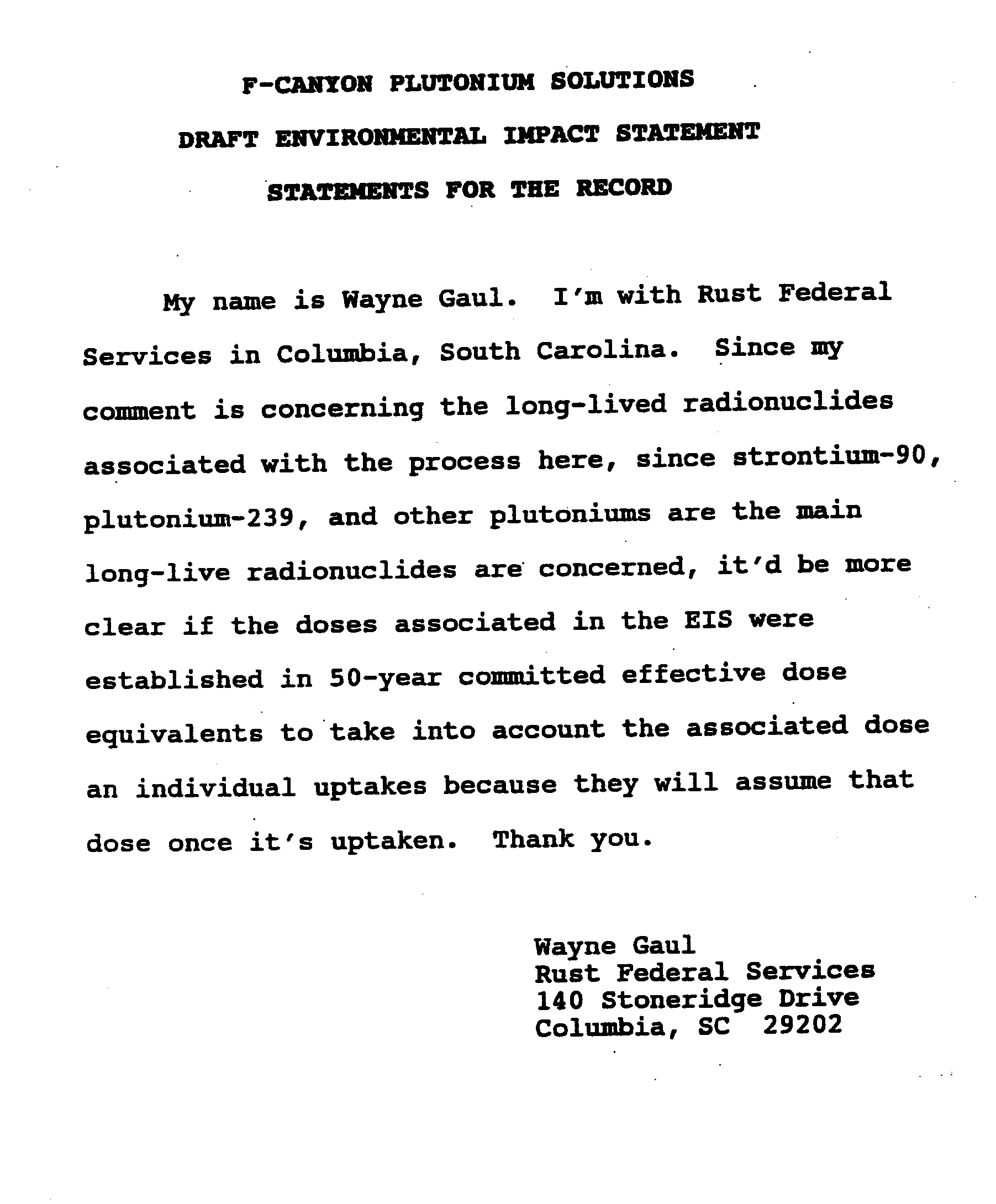 F-CANYON PLUTONIUM SOLUTIONS

DRAFT ENVIRONMENTAL IMPACT STATEMENT

STATEMENTS FOR THE RECORD

My name is Wayne Gaul. I'm with Rust Federal Services in Columbia, South Carolina. Since my comment is concerning the long-lived radionuclides associated with the process here, since strontium-90, plutonium-239, and other plutoniums are the main long-live radionuclides are concerned, it'd be more clear if the doses associated in the EIS were established in 50-year committed effective dose equivalents to take into account the associated dose an individual uptakes because they will assume that dose once it's uptaken. Thank you.

Wayne Gaul
Rust Federal Services
140 Stoneridge Drive
Columbia, SC 29202